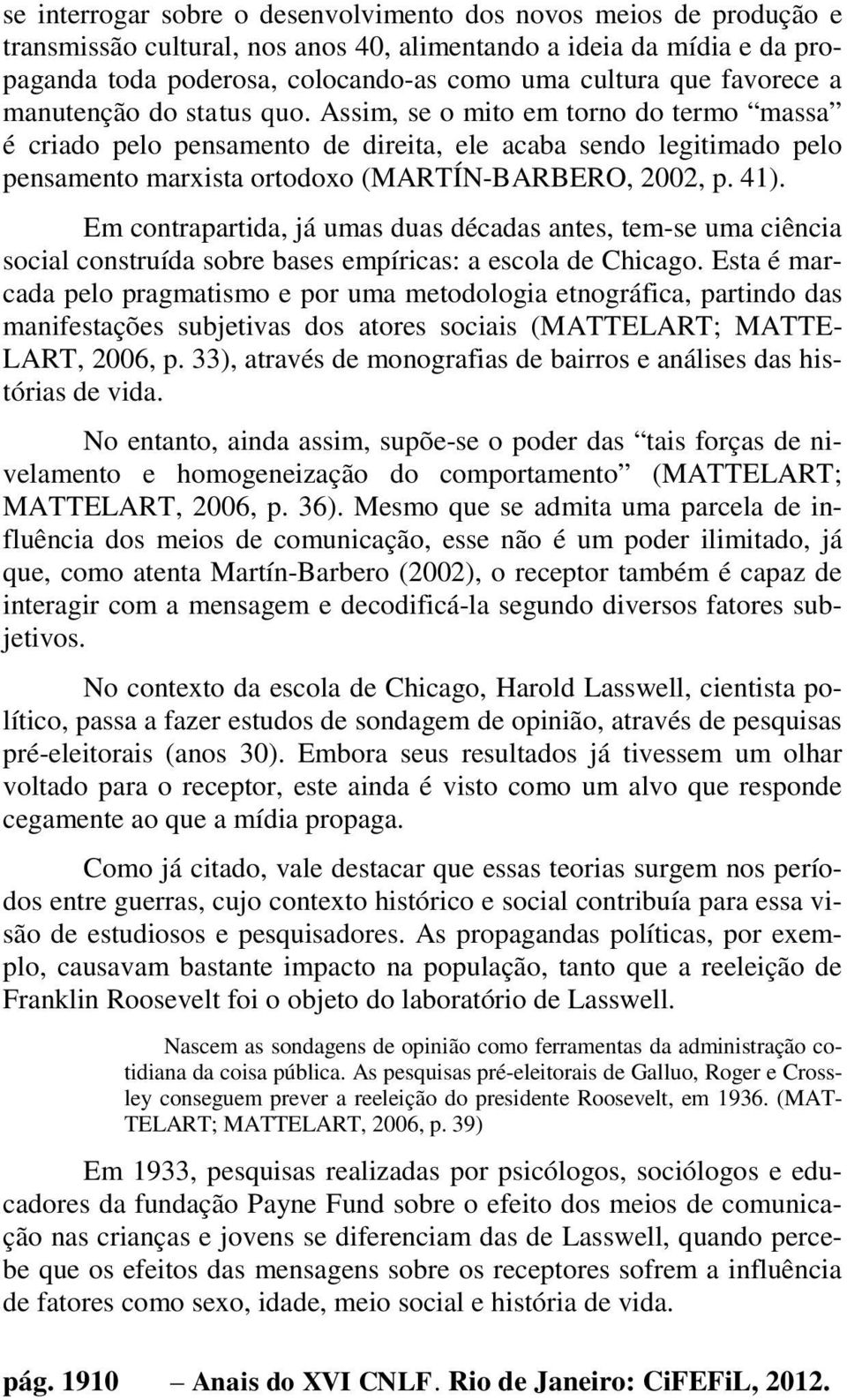 se interrogar sobre o desenvolvimento dos novos meios de produção e transmissão cultural, nos anos 40, alimentando a ideia da mídia e da propaganda toda poderosa, colocando-as como uma cultura que favorece a manutenção do status quo. Assim, se o mito em torno do termo “massa” é criado pelo pensamento de direita, ele acaba sendo legitimado pelo pensamento marxista ortodoxo (MARTÍN-BARBERO, 2002, p. 41).

Em contrapartida, já umas duas décadas antes, tem-se uma ciência social construída sobre bases empíricas: a escola de Chicago. Esta é marcada pelo pragmatismo e por uma metodologia etnográfica, partindo das manifestações subjetivas dos atores sociais (MATTELART; MATTELART, 2006, p. 33), através de monografias de bairros e análises das histórias de vida.

No entanto, ainda assim, supõe-se o poder das “tais forças de nivelamento e homogeneização do comportamento” (MATTELART; MATTELART, 2006, p. 36). Mesmo que se admita uma parcela de influência dos meios de comunicação, esse não é um poder ilimitado, já que, como atenta Martín-Barbero (2002), o receptor também é capaz de interagir com a mensagem e decodificá-la segundo diversos fatores subjetivos.

No contexto da escola de Chicago, Harold Lasswell, cientista político, passa a fazer estudos de sondagem de opinião, através de pesquisas pré-eleitorais (anos 30). Embora seus resultados já tivessem um olhar voltado para o receptor, este ainda é visto como um alvo que responde cegamente ao que a mídia propaga.

Como já citado, vale destacar que essas teorias surgem nos períodos entre guerras, cujo contexto histórico e social contribuía para essa visão de estudiosos e pesquisadores. As propagandas políticas, por exemplo, causavam bastante impacto na população, tanto que a reeleição de Franklin Roosevelt foi o objeto do laboratório de Lasswell.

Nascem as sondagens de opinião como ferramentas da administração cotidiana da coisa pública. As pesquisas pré-eleitorais de Galluo, Roger e Crossley conseguem prever a reeleição do presidente Roosevelt, em 1936. (MATTELART; MATTELART, 2006, p. 39)

Em 1933, pesquisas realizadas por psicólogos, sociólogos e educadores da fundação Payne Fund sobre o efeito dos meios de comunicação nas crianças e jovens se diferenciam das de Lasswell, quando percebe que os efeitos das mensagens sobre os receptores sofrem a influência de fatores como sexo, idade, meio social e história de vida.

pág. 1910 – Anais do XVI CNLF. Rio de Janeiro: CiFEFiL, 2012.